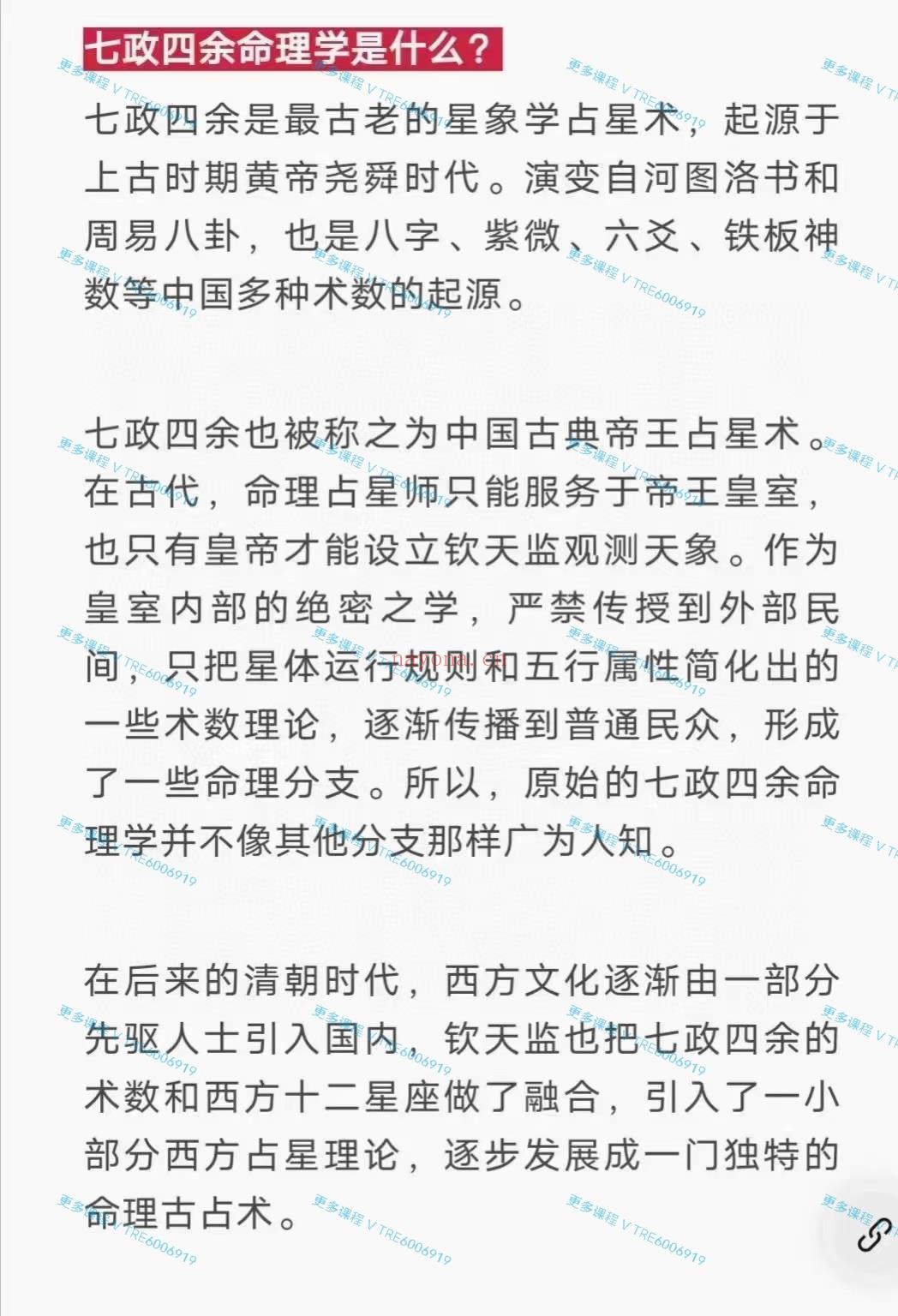 七政四余命理学是什么？

七政四余是最古老的星象学占星术，起源于上古时期黄帝尧舜时代。演变自河图洛书和周易八卦，也是八字、紫微、六爻、铁板神数等中国多种术数的起源。

七政四余也被称之为中国古典帝王占星术。在古代，命理占星师只能服务于帝王皇室，也只有皇帝才能设立钦天监观测天象。作为皇室内部的绝密之学，严禁传授到外部民间，只把星体运行规则和五行属性简化出的一些术数理论，逐渐传播到普通民众，形成了一些命理分支。所以，原始的七政四余命理学并不像其他分支那样广为人知。

在后来的清朝时代，西方文化逐渐由一部分先驱人士引入国内，钦天监也把七政四余的术数和西方十二星座做了融合，引入了一小部分西方占星理论，逐步发展成一门独特的命理古占术。

更多课程 V TRE6006919